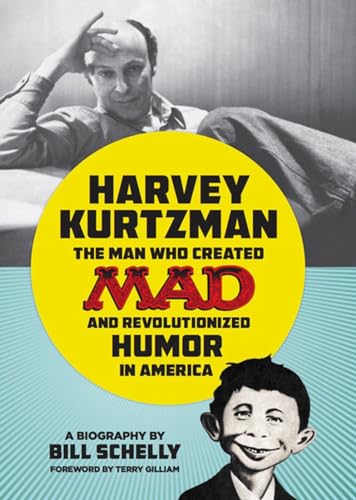 HARVEY KURTZMAN
THE MAN WHO CREATED
MAD
AND REVOLUTIONIZED
HUMOR
IN AMERICA

A BIOGRAPHY BY
BILL SCHELLY
FOREWORD BY TERRY GILLIAM